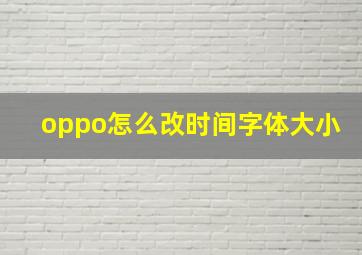 oppo怎么改时间字体大小